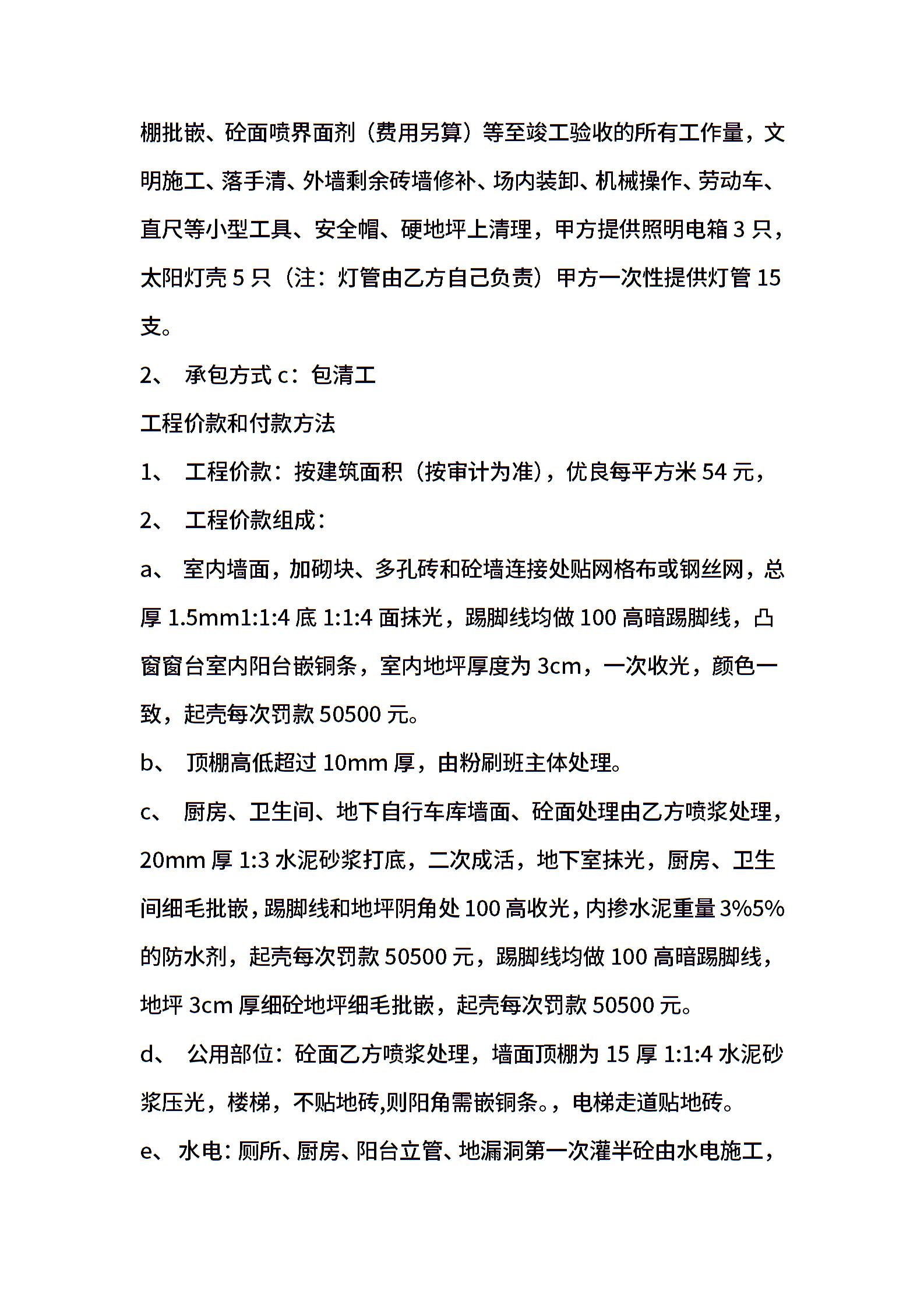 棚批嵌、砼面喷界面剂（费用另算）等至竣工验收的所有工作量，文明施工、落手清、外墙剩余砖墙修补、场内装卸、机械操作、劳动车、直尺等小型工具、安全帽、硬地坪上清理，甲方提供照明电箱 3 只，太阳灯壳 5 只（注：灯管由乙方自己负责）甲方一次性提供灯管 15 支。

2、 承包方式 c：包清工

工程价款和付款方法

1、 工程价款：按建筑面积（按审计为准），优良每平方米 54 元，

2、 工程价款组成：

a、 室内墙面，加砌块、多孔砖和砼墙连接处贴网格布或钢丝网，总厚 1.5mm1:1:4 底 1:1:4 面抹光，踢脚线均做 100 高暗踢脚线，凸窗窗台室内阳台嵌铜条，室内地坪厚度为 3cm，一次收光，颜色一致，起壳每次罚款 50500 元。

b、 顶棚高低超过 10mm 厚，由粉刷班主体处理。

c、 厨房、卫生间、地下自行车库墙面、砼面处理由乙方喷浆处理，20mm 厚 1:3 水泥砂浆打底，二次成活，地下室抹光，厨房、卫生间细毛批嵌，踢脚线和地坪阴角处 100 高收光，内掺水泥重量 3%5% 的防水剂，起壳每次罚款 50500 元，踢脚线均做 100 高暗踢脚线，地坪 3cm 厚细砼地坪细毛批嵌，起壳每次罚款 50500 元。

d、 公用部位：砼面乙方喷浆处理，墙面顶棚为 15 厚 1:1:4 水泥砂浆压光，楼梯，不贴地砖,则阳角需嵌铜条。，电梯走道贴地砖。

e、 水电：厕所、厨房、阳台立管、地漏洞第一次灌半砼由水电施工，